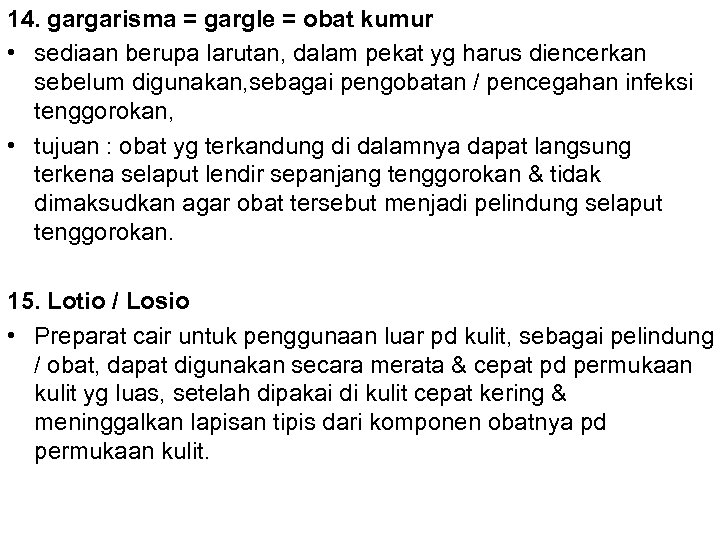 14. gargarisma = gargle = obat kumur

• sediaan berupa larutan, dalam pekat yg harus diencerkan sebelum digunakan,sebagai pengobatan / pencegahan infeksi tenggorokan,

• tujuan : obat yg terkandung di dalamnya dapat langsung terkena selaput lendir sepanjang tenggorokan & tidak dimaksudkan agar obat tersebut menjadi pelindung selaput tenggorokan.

15. Lotio / Losio

• Preparat cair untuk penggunaan luar pd kulit, sebagai pelindung / obat, dapat digunakan secara merata & cepat pd permukaan kulit yg luas, setelah dipakai di kulit cepat kering & meninggalkan lapisan tipis dari komponen obatnya pd permukaan kulit.